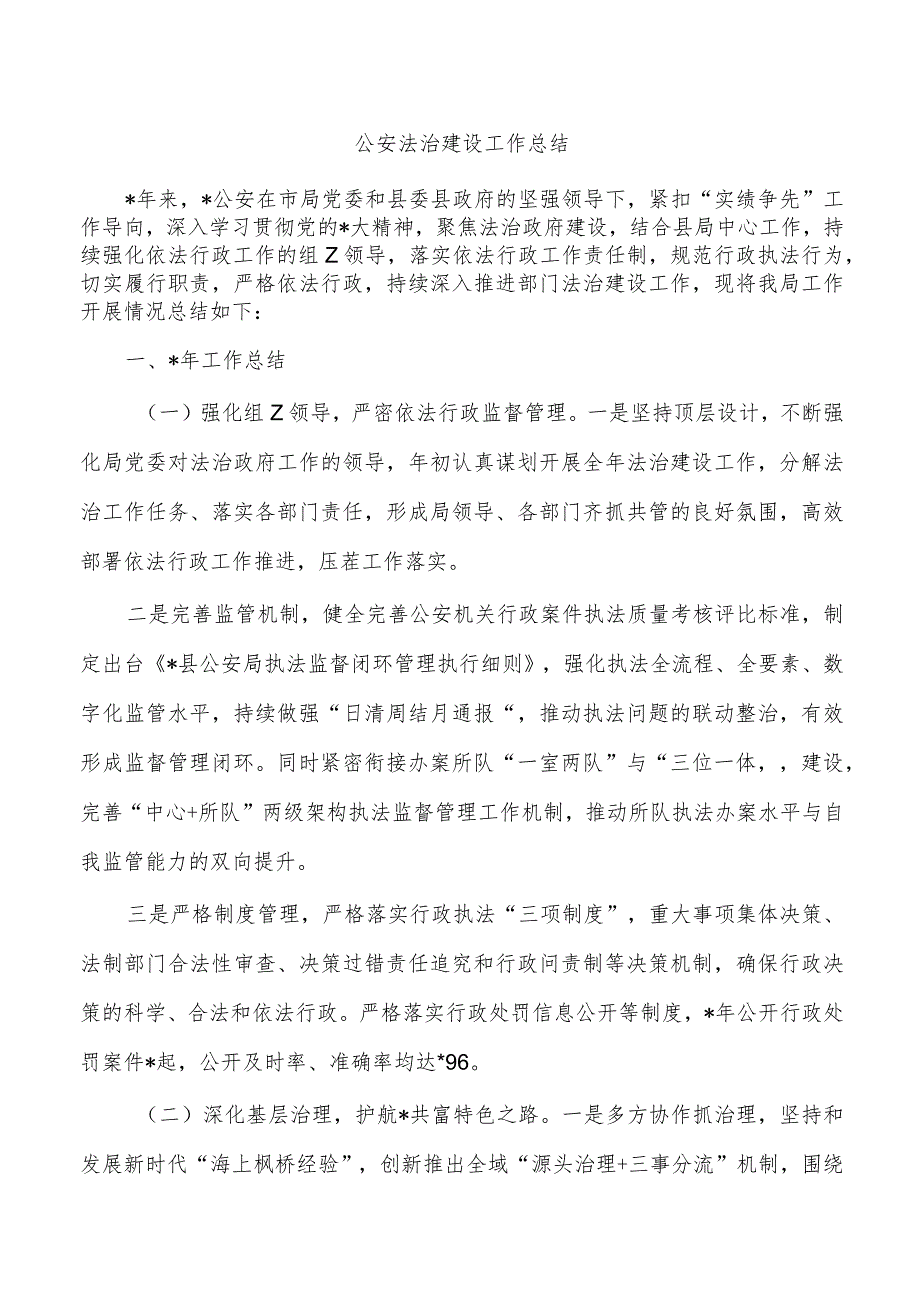 公安法治建设工作总结

*年来，*公安在市局党委和县委县政府的坚强领导下，紧扣“实绩争先”工作导向，深入学习贯彻党的*大精神，聚焦法治政府建设，结合县局中心工作，持续强化依法行政工作的组Z领导，落实依法行政工作责任制，规范行政执法行为，切实履行职责，严格依法行政，持续深入推进部门法治建设工作，现将我局工作开展情况总结如下：

一、*年工作总结

（一）强化组Z领导，严密依法行政监督管理。一是坚持顶层设计，不断强化局党委对法治政府工作的领导，年初认真谋划开展全年法治建设工作，分解法治工作任务、落实各部门责任，形成局领导、各部门齐抓共管的良好氛围，高效部署依法行政工作推进，压茬工作落实。

二是完善监管机制，健全完善公安机关行政案件执法质量考核评比标准，制定出台《*县公安局执法监督闭环管理执行细则》，强化执法全流程、全要素、数字化监管水平，持续做强“日清周结月通报“，推动执法问题的联动整治，有效形成监督管理闭环。同时紧密衔接办案所队“一室两队”与“三位一体，，建设，完善“中心+所队”两级架构执法监督管理工作机制，推动所队执法办案水平与自我监管能力的双向提升。

三是严格制度管理，严格落实行政执法“三项制度”，重大事项集体决策、法制部门合法性审查、决策过错责任追究和行政问责制等决策机制，确保行政决策的科学、合法和依法行政。严格落实行政处罚信息公开等制度，*年公开行政处罚案件*起，公开及时率、准确率均达*96。

（二）深化基层治理，护航*共富特色之路。一是多方协作抓治理，坚持和发展新时代“海上枫桥经验”，创新推出全域“源头治理+三事分流”机制，围绕